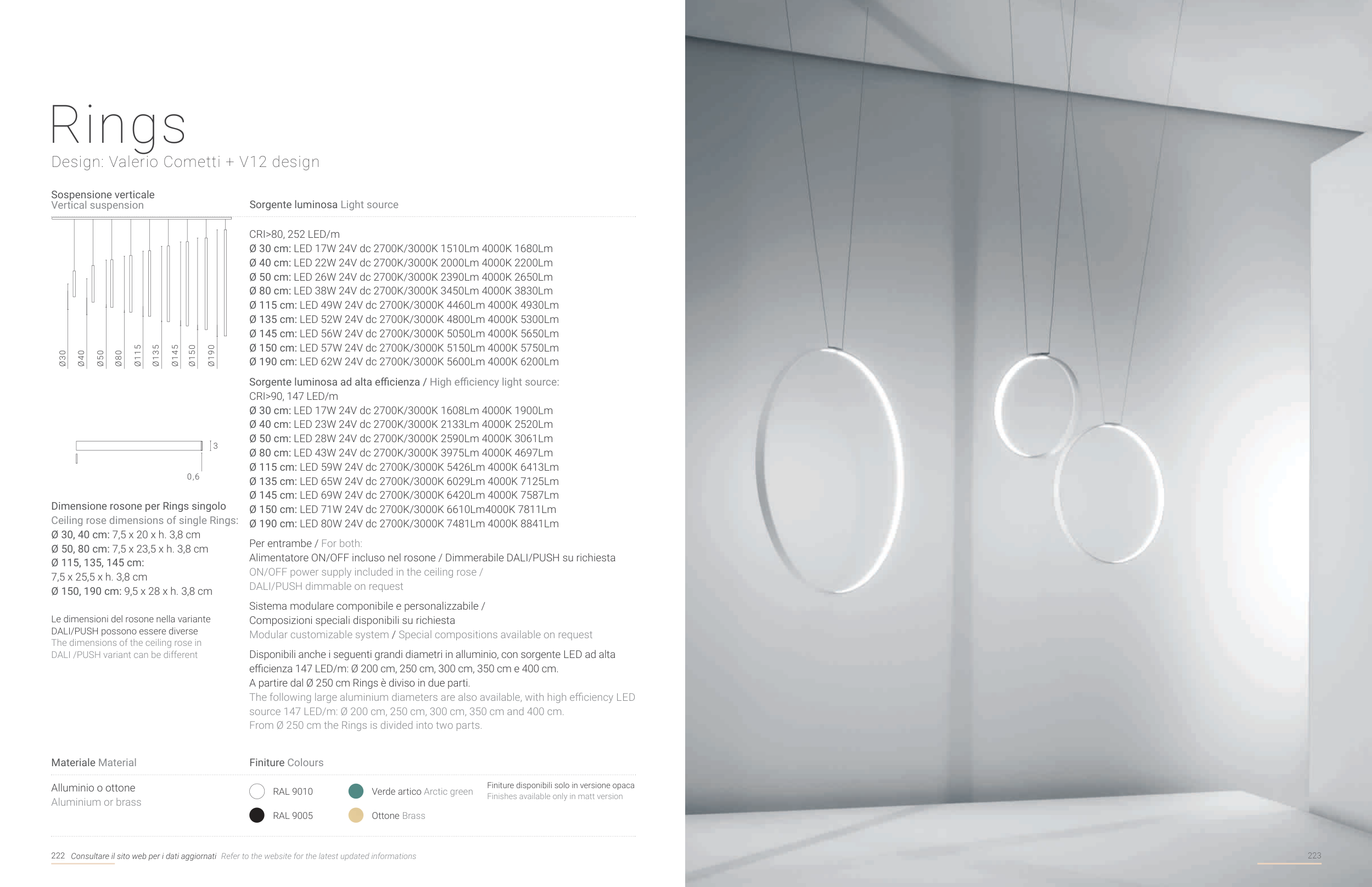 Rings
Design: Valerio Cometti + V12 design

Sospensione verticale
Vertical suspension

Ø30 Ø40 Ø50 Ø80 Ø115 Ø135 Ø145 Ø150 Ø190

3
0,6

Dimensione rosone per Rings singolo
Ceiling rose dimensions of single Rings:
Ø 30, 40 cm: 7,5 x 20 x h. 3,8 cm
Ø 50, 80 cm: 7,5 x 23,5 x h. 3,8 cm
Ø 115, 135, 145 cm:
7,5 x 25,5 x h. 3,8 cm
Ø 150, 190 cm: 9,5 x 28 x h. 3,8 cm

Le dimensioni del rosone nella variante DALI/PUSH possono essere diverse
The dimensions of the ceiling rose in DALI /PUSH variant can be different

Sorgente luminosa Light source

CRI>80, 252 LED/m
Ø 30 cm: LED 17W 24V dc 2700K/3000K 1510Lm 4000K 1680Lm
Ø 40 cm: LED 22W 24V dc 2700K/3000K 2000Lm 4000K 2200Lm
Ø 50 cm: LED 26W 24V dc 2700K/3000K 2390Lm 4000K 2650Lm
Ø 80 cm: LED 38W 24V dc 2700K/3000K 3450Lm 4000K 3830Lm
Ø 115 cm: LED 49W 24V dc 2700K/3000K 4460Lm 4000K 4930Lm
Ø 135 cm: LED 52W 24V dc 2700K/3000K 4800Lm 4000K 5300Lm
Ø 145 cm: LED 56W 24V dc 2700K/3000K 5050Lm 4000K 5650Lm
Ø 150 cm: LED 57W 24V dc 2700K/3000K 5150Lm 4000K 5750Lm
Ø 190 cm: LED 62W 24V dc 2700K/3000K 5600Lm 4000K 6200Lm

Sorgente luminosa ad alta efficienza / High efficiency light source:
CRI>90, 147 LED/m
Ø 30 cm: LED 17W 24V dc 2700K/3000K 1608Lm 4000K 1900Lm
Ø 40 cm: LED 23W 24V dc 2700K/3000K 2133Lm 4000K 2520Lm
Ø 50 cm: LED 28W 24V dc 2700K/3000K 2590Lm 4000K 3061Lm
Ø 80 cm: LED 43W 24V dc 2700K/3000K 3975Lm 4000K 4697Lm
Ø 115 cm: LED 59W 24V dc 2700K/3000K 5426Lm 4000K 6413Lm
Ø 135 cm: LED 65W 24V dc 2700K/3000K 6029Lm 4000K 7125Lm
Ø 145 cm: LED 69W 24V dc 2700K/3000K 6420Lm 4000K 7587Lm
Ø 150 cm: LED 71W 24V dc 2700K/3000K 6610Lm4000K 7811Lm
Ø 190 cm: LED 80W 24V dc 2700K/3000K 7481Lm 4000K 8841Lm

Per entrambe / For both:
Alimentatore ON/OFF incluso nel rosone / Dimmerabile DALI/PUSH su richiesta
ON/OFF power supply included in the ceiling rose /
DALI/PUSH dimmable on request

Sistema modulare componibile e personalizzabile /
Composizioni speciali disponibili su richiesta
Modular customizable system / Special compositions available on request

Disponibili anche i seguenti grandi diametri in alluminio, con sorgente LED ad alta efficienza 147 LED/m: Ø 200 cm, 250 cm, 300 cm, 350 cm e 400 cm.
A partire dal Ø 250 cm Rings è diviso in due parti.
The following large aluminium diameters are also available, with high efficiency LED source 147 LED/m: Ø 200 cm, 250 cm, 300 cm, 350 cm and 400 cm.
From Ø 250 cm the Rings is divided into two parts.

Materiale Material
Alluminio o ottone
Aluminium or brass

Finiture Colours
RAL 9010
RAL 9005
Verde artico Arctic green
Ottone Brass
Finiture disponibili solo in versione opaca
Finishes available only in matt version

222 Consultare il sito web per i dati aggiornati Refer to the website for the latest updated informations

223